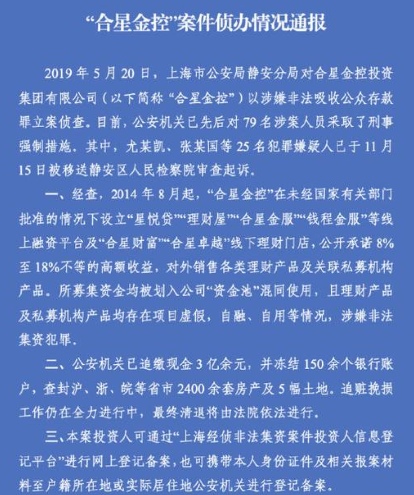 “合星金控”案件侦办情况通报

2019 年 5 月 20 日，上海市公安局静安分局对合星金控投资集团有限公司（以下简称“合星金控”）以涉嫌非法吸收公众存款罪立案侦查。目前，公安机关已先后对 79 名涉案人员采取了刑事强制措施。其中，尤某凯、张某国等 25 名犯罪嫌疑人已于 11 月 15 日被移送静安区人民检察院审查起诉。

一、经查，2014 年 8 月起，“合星金控”在未经国家有关部门批准的情况下设立“星悦贷”“理财屋”“合星金服”“钱程金服”等线上融资平台及“合星财富”“合星卓越”线下理财门店，公开承诺 8%至 18%不等的高额收益，对外销售各类理财产品及关联私募机构产品。所募集资金均被划入公司“资金池”混同使用，且理财产品及私募机构产品均存在项目虚假，自融、自用等情况，涉嫌非法集资犯罪。

二、公安机关已追缴现金 3 亿余元，并冻结 150 余个银行账户，查封沪、浙、皖等省市 2400 余套房产及 5 幅土地。追赃挽损工作仍在全力进行中，最终清退将由法院依法进行。

三、本案投资人可通过“上海经侦非法集资案件投资人信息登记平台”进行网上登记备案，也可携带本人身份证件及相关报案材料至户籍所在地或实际居住地公安机关进行登记备案。